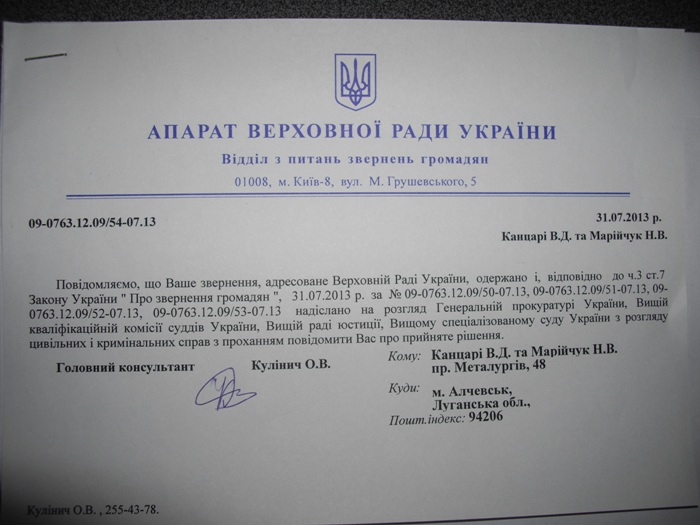 АПАРАТ ВЕРХОВНОЇ РАДИ УКРАЇНИ
Відділ з питань звернень громадян
01008, м. Київ-8, вул. М. Грушевського, 5

09-0763.12.09/54-07.13

31.07.2013 р.
Канцарі В.Д. та Марійчук Н.В.

Повідомляємо, що Ваше звернення, адресоване Верховній Раді України, одержано і, відповідно до ч.3 ст.7 Закону України " Про звернення громадян ", 31.07.2013 р. за № 09-0763.12.09/50-07.13, 09-0763.12.09/51-07.13, 09-0763.12.09/52-07.13, 09-0763.12.09/53-07.13 надіслано на розгляд Генеральній прокуратурі України, Вищій кваліфікаційній комісії суддів України, Вищій раді юстиції, Вищому спеціалізованому суду України з розгляду цивільних і кримінальних справ з проханням повідомити Вас про прийняте рішення.

Головний консультант Кулінич О.В.

Кому: Канцарі В.Д. та Марійчук Н.В.
пр. Металургів, 48
Куди: м. Алчевськ,
Луганська обл.,
Пошт.індекс: 94206

Кулінич О.В. , 255-43-78.